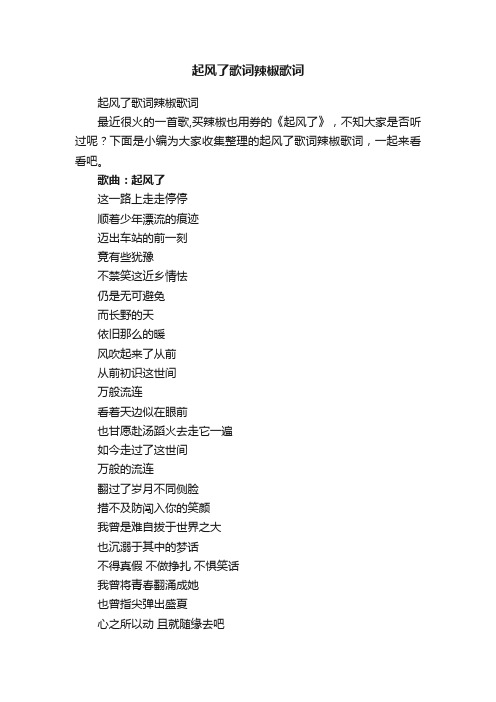 起风了歌词辣椒歌词

起风了歌词辣椒歌词

最近很火的一首歌,买辣椒也用券的《起风了》，不知大家是否听过呢？下面是小编为大家收集整理的起风了歌词辣椒歌词，一起来看看吧。

歌曲：起风了

这一路上走走停停

顺着少年漂流的痕迹

迈出车站的前一刻

竟有些犹豫

不禁笑这近乡情怯

仍是无可避免

而长野的天

依旧那么的暖

风吹起来了从前

从前初识这世间

万般流连

看着天边似在眼前

也甘愿赴汤蹈火去走它一遍

如今走过了这世间

万般的流连

翻过了岁月不同侧脸

措不及防闯入你的笑颜

我曾是难自拔于世界之大

也沉溺于其中的梦话

不得真假 不做挣扎 不惧笑话

我曾将青春翻涌成她

也曾指尖弹出盛夏

心之所以动 且就随缘去吧